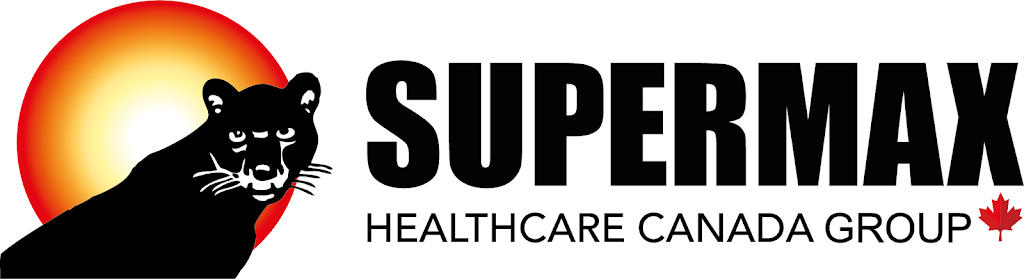 SUPERMAX
HEALTHCARE CANADA GROUP